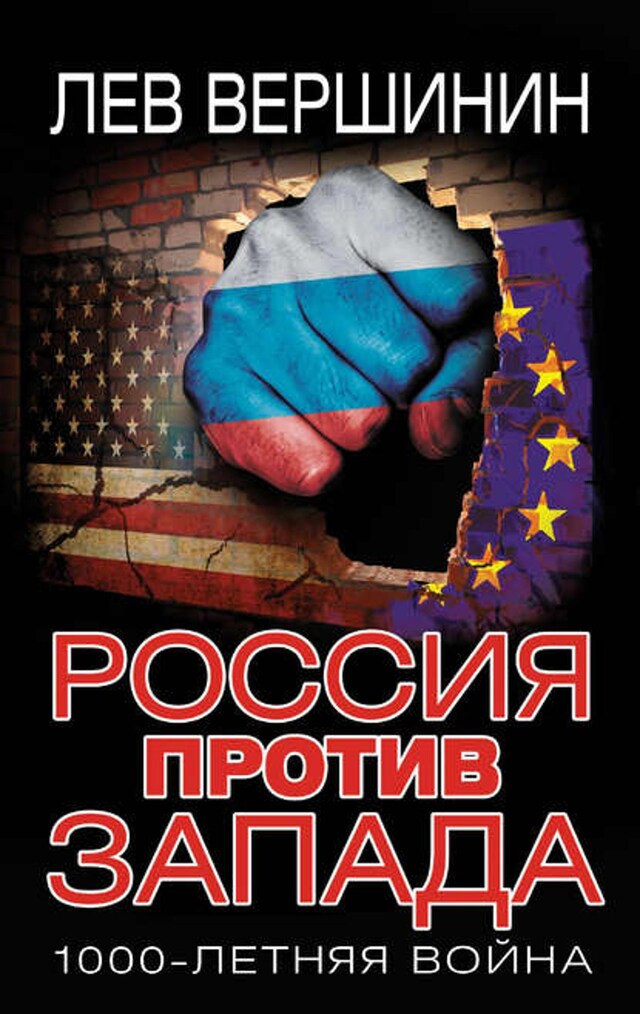 ЛЕВ ВЕРШИНИН

РОССИЯ
ПРОТИВ
ЗАПАДА

1000-ЛЕТНЯЯ ВОЙНА